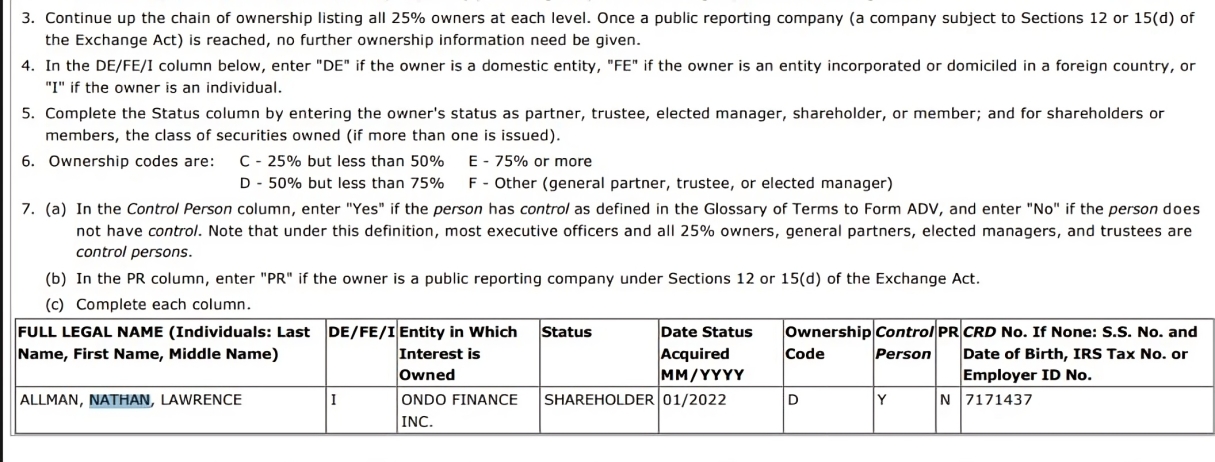 3. Continue up the chain of ownership listing all 25% owners at each level. Once a public reporting company (a company subject to Sections 12 or 15(d) of the Exchange Act) is reached, no further ownership information need be given.

4. In the DE/FE/I column below, enter "DE" if the owner is a domestic entity, "FE" if the owner is an entity incorporated or domiciled in a foreign country, or "I" if the owner is an individual.

5. Complete the Status column by entering the owner's status as partner, trustee, elected manager, shareholder, or member; and for shareholders or members, the class of securities owned (if more than one is issued).

6. Ownership codes are: C - 25% but less than 50% E - 75% or more
D - 50% but less than 75% F - Other (general partner, trustee, or elected manager)

7. (a) In the Control Person column, enter "Yes" if the person has control as defined in the Glossary of Terms to Form ADV, and enter "No" if the person does not have control. Note that under this definition, most executive officers and all 25% owners, general partners, elected managers, and trustees are control persons.

(b) In the PR column, enter "PR" if the owner is a public reporting company under Sections 12 or 15(d) of the Exchange Act.

(c) Complete each column.

| FULL LEGAL NAME (Individuals: Last Name, First Name, Middle Name) | DE/FE/I | Entity in Which Interest is Owned | Status | Date Status Acquired MM/YYYY | Ownership Code | Control Person | PR | CRD No. If None: S.S. No. and Date of Birth, IRS Tax No. or Employer ID No. |
|---|---|---|---|---|---|---|---|---|
| ALLMAN, NATHAN, LAWRENCE | I | ONDO FINANCE INC. | SHAREHOLDER | 01/2022 | D | Y | N | 7171437 |